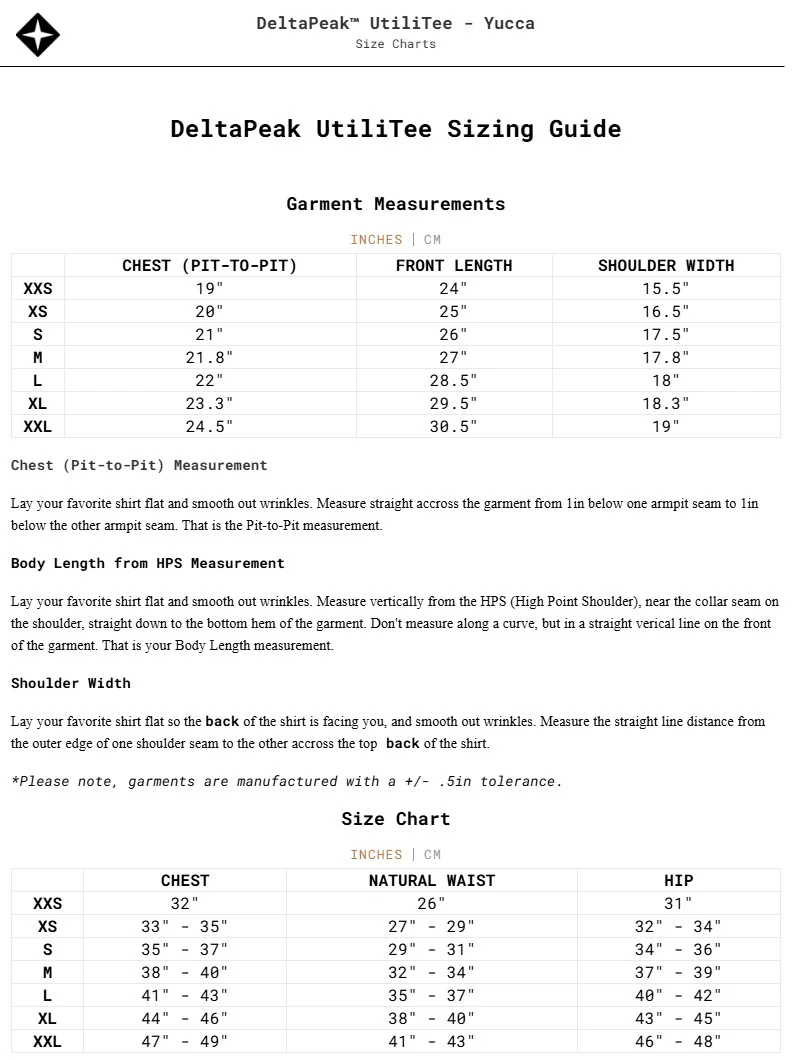 DeltaPeak™ UtiliTee - Yucca
Size Charts

DeltaPeak UtiliTee Sizing Guide

Garment Measurements

INCHES | CM

| | CHEST (PIT-TO-PIT) | FRONT LENGTH | SHOULDER WIDTH |
|---|---|---|---|
| XXS | 19" | 24" | 15.5" |
| XS | 20" | 25" | 16.5" |
| S | 21" | 26" | 17.5" |
| M | 21.8" | 27" | 17.8" |
| L | 22" | 28.5" | 18" |
| XL | 23.3" | 29.5" | 18.3" |
| XXL | 24.5" | 30.5" | 19" |

Chest (Pit-to-Pit) Measurement

Lay your favorite shirt flat and smooth out wrinkles. Measure straight accross the garment from 1in below one armpit seam to 1in below the other armpit seam. That is the Pit-to-Pit measurement.

Body Length from HPS Measurement

Lay your favorite shirt flat and smooth out wrinkles. Measure vertically from the HPS (High Point Shoulder), near the collar seam on the shoulder, straight down to the bottom hem of the garment. Don't measure along a curve, but in a straight verical line on the front of the garment. That is your Body Length measurement.

Shoulder Width

Lay your favorite shirt flat so the back of the shirt is facing you, and smooth out wrinkles. Measure the straight line distance from the outer edge of one shoulder seam to the other accross the top back of the shirt.

*Please note, garments are manufactured with a +/- .5in tolerance.

Size Chart

INCHES | CM

| | CHEST | NATURAL WAIST | HIP |
|---|---|---|---|
| XXS | 32" | 26" | 31" |
| XS | 33" - 35" | 27" - 29" | 32" - 34" |
| S | 35" - 37" | 29" - 31" | 34" - 36" |
| M | 38" - 40" | 32" - 34" | 37" - 39" |
| L | 41" - 43" | 35" - 37" | 40" - 42" |
| XL | 44" - 46" | 38" - 40" | 43" - 45" |
| XXL | 47" - 49" | 41" - 43" | 46" - 48" |